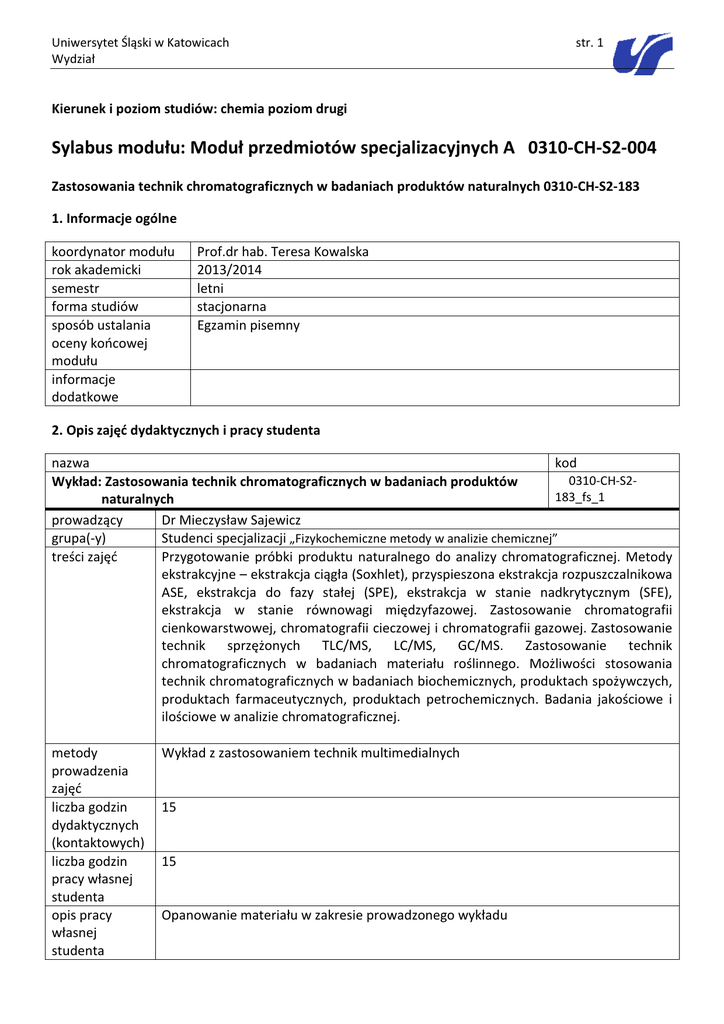 Uniwersytet Śląski w Katowicach
Wydział

str. 1

Kierunek i poziom studiów: chemia poziom drugi

Sylabus modułu: Moduł przedmiotów specjalizacyjnych A 0310-CH-S2-004

Zastosowania technik chromatograficznych w badaniach produktów naturalnych 0310-CH-S2-183

1. Informacje ogólne

| koordynator modułu | Prof.dr hab. Teresa Kowalska |
|---|---|
| rok akademicki | 2013/2014 |
| semestr | letni |
| forma studiów | stacjonarna |
| sposób ustalania oceny końcowej modułu | Egzamin pisemny |
| informacje dodatkowe | |

2. Opis zajęć dydaktycznych i pracy studenta

| nazwa | kod |
|---|---|
| Wykład: Zastosowania technik chromatograficznych w badaniach produktów naturalnych | 0310-CH-S2-183_fs_1 |

| prowadzący | Dr Mieczysław Sajewicz |
|---|---|
| grupa(-y) | Studenci specjalizacji „Fizykochemiczne metody w analizie chemicznej” |
| treści zajęć | Przygotowanie próbki produktu naturalnego do analizy chromatograficznej. Metody ekstrakcyjne – ekstrakcja ciągła (Soxhlet), przyspieszona ekstrakcja rozpuszczalnikowa ASE, ekstrakcja do fazy stałej (SPE), ekstrakcja w stanie nadkrytycznym (SFE), ekstrakcja w stanie równowagi międzyfazowej. Zastosowanie chromatografii cienkowarstwowej, chromatografii cieczowej i chromatografii gazowej. Zastosowanie technik sprzężonych TLC/MS, LC/MS, GC/MS. Zastosowanie technik chromatograficznych w badaniach materiału roślinnego. Możliwości stosowania technik chromatograficznych w badaniach biochemicznych, produktach spożywczych, produktach farmaceutycznych, produktach petrochemicznych. Badania jakościowe i ilościowe w analizie chromatograficznej. |
| metody prowadzenia zajęć | Wykład z zastosowaniem technik multimedialnych |
| liczba godzin dydaktycznych (kontaktowych) | 15 |
| liczba godzin pracy własnej studenta | 15 |
| opis pracy własnej studenta | Opanowanie materiału w zakresie prowadzonego wykładu |